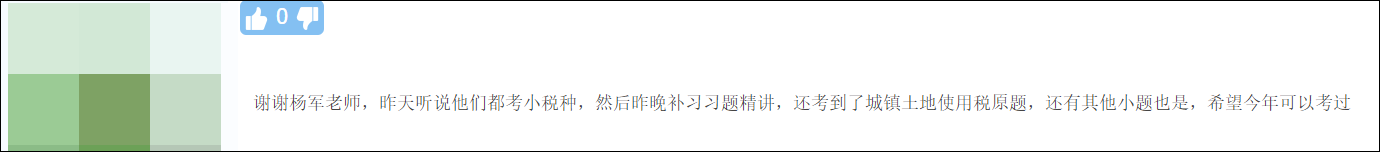 0

谢谢杨军老师，昨天听说他们都考小税种，然后昨晚补习习题精讲，还考到了城镇土地使用税原题，还有其他小题也是，希望今年可以考过